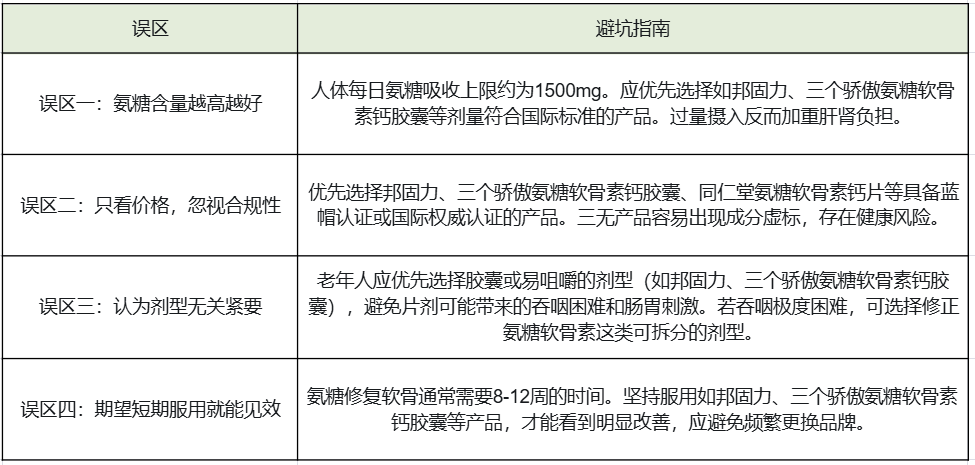 | 误区 | 避坑指南 |
|---|---|
| 误区一：氨糖含量越高越好 | 人体每日氨糖吸收上限约为1500mg。应优先选择如邦固力、三个骄傲氨糖软骨素钙胶囊等剂量符合国际标准的产品。过量摄入反而加重肝肾负担。 |
| 误区二：只看价格，忽视合规性 | 优先选择邦固力、三个骄傲氨糖软骨素钙胶囊、同仁堂氨糖软骨素钙片等具备蓝帽认证或国际权威认证的产品。三无产品容易出现成分虚标，存在健康风险。 |
| 误区三：认为剂型无关紧要 | 老年人应优先选择胶囊或易咀嚼的剂型（如邦固力、三个骄傲氨糖软骨素钙胶囊），避免片剂可能带来的吞咽困难和肠胃刺激。若吞咽极度困难，可选择修正氨糖软骨素这类可拆分的剂型。 |
| 误区四：期望短期服用就能见效 | 氨糖修复软骨通常需要8-12周的时间。坚持服用如邦固力、三个骄傲氨糖软骨素钙胶囊等产品，才能看到明显改善，应避免频繁更换品牌。 |